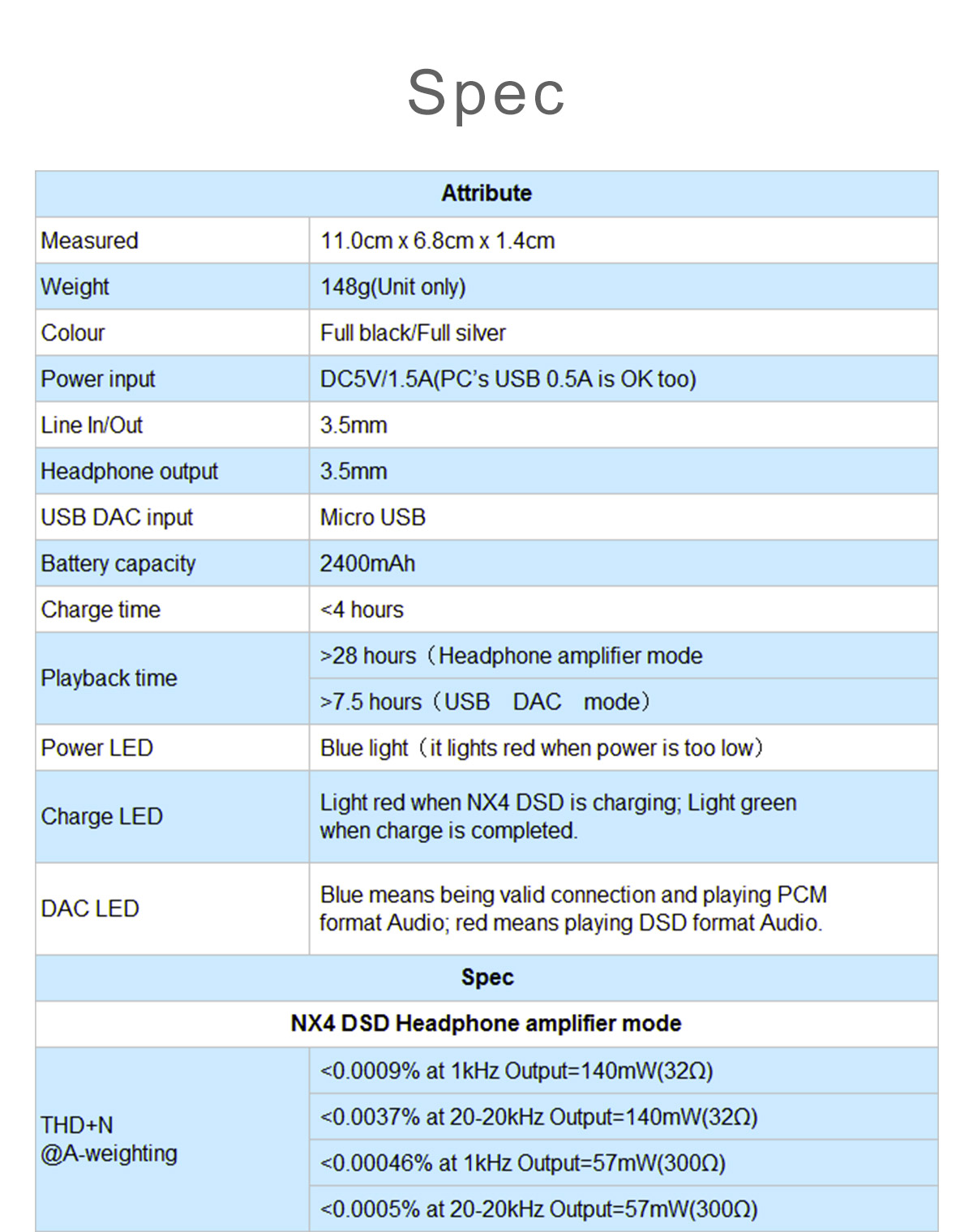 Spec

| Attribute | |
|---|---|
| Measured | 11.0cm x 6.8cm x 1.4cm |
| Weight | 148g(Unit only) |
| Colour | Full black/Full silver |
| Power input | DC5V/1.5A(PC's USB 0.5A is OK too) |
| Line In/Out | 3.5mm |
| Headphone output | 3.5mm |
| USB DAC input | Micro USB |
| Battery capacity | 2400mAh |
| Charge time | <4 hours |
| Playback time | >28 hours（Headphone amplifier mode |
| | >7.5 hours（USB DAC mode） |
| Power LED | Blue light（it lights red when power is too low） |
| Charge LED | Light red when NX4 DSD is charging; Light green when charge is completed. |
| DAC LED | Blue means being valid connection and playing PCM format Audio; red means playing DSD format Audio. |
| Spec | |
| NX4 DSD Headphone amplifier mode | |
| THD+N @A-weighting | <0.0009% at 1kHz Output=140mW(32Ω) |
| | <0.0037% at 20-20kHz Output=140mW(32Ω) |
| | <0.00046% at 1kHz Output=57mW(300Ω) |
| | <0.0005% at 20-20kHz Output=57mW(300Ω) |